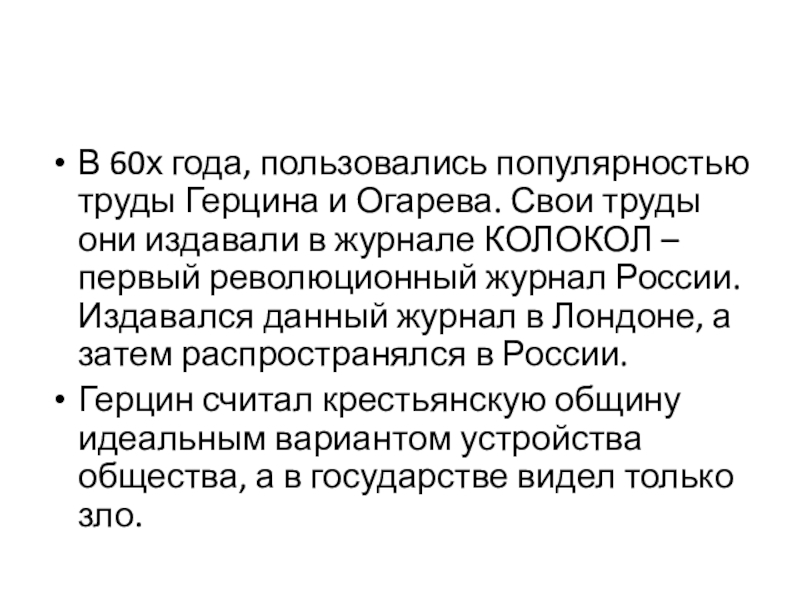 • В 60х года, пользовались популярностью труды Герцина и Огарева. Свои труды они издавали в журнале КОЛОКОЛ – первый революционный журнал России. Издавался данный журнал в Лондоне, а затем распространялся в России.

• Герцин считал крестьянскую общину идеальным вариантом устройства общества, а в государстве видел только зло.